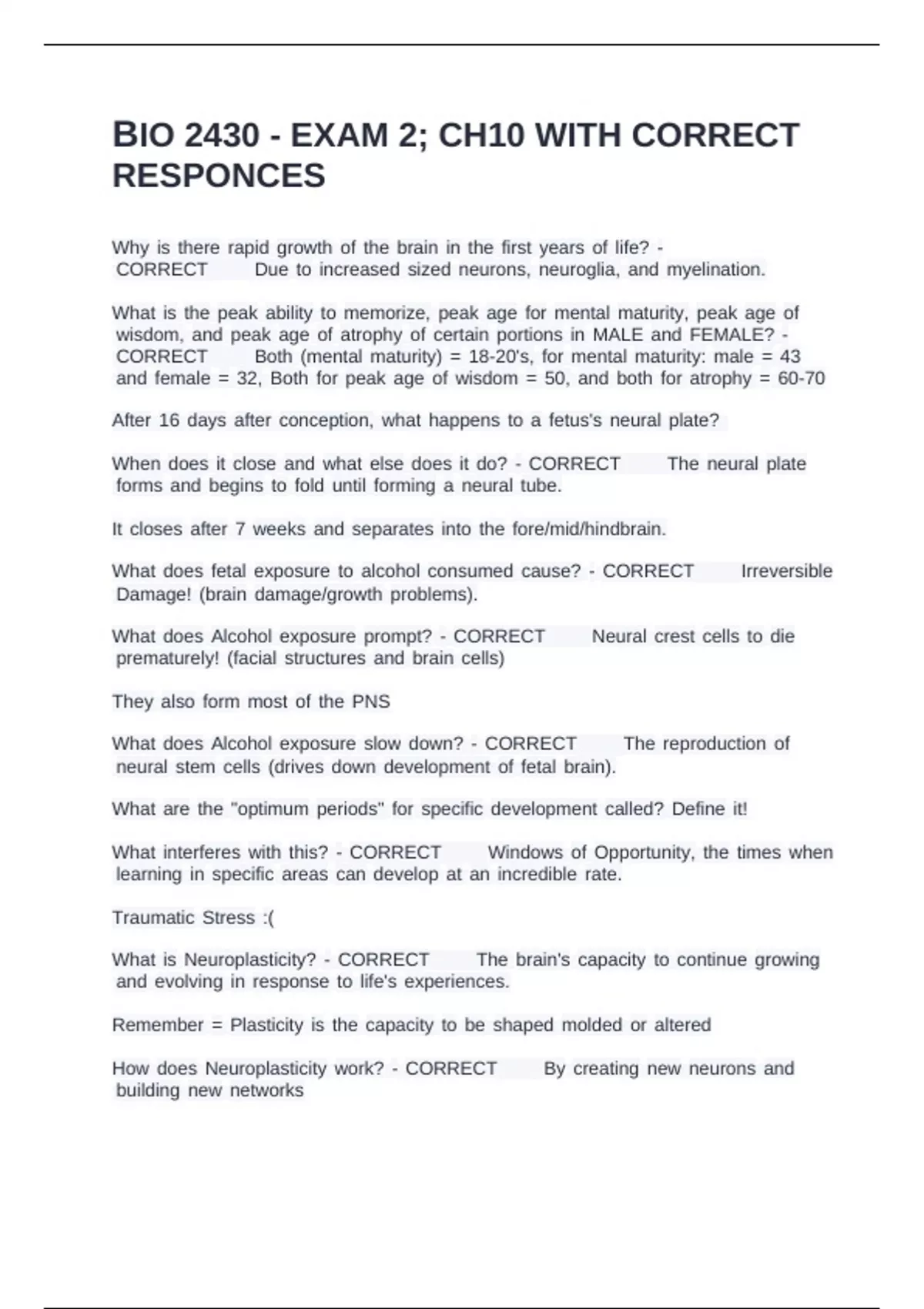 BIO 2430 - EXAM 2; CH10 WITH CORRECT RESPONCES

Why is there rapid growth of the brain in the first years of life? - CORRECT Due to increased sized neurons, neuroglia, and myelination.

What is the peak ability to memorize, peak age for mental maturity, peak age of wisdom, and peak age of atrophy of certain portions in MALE and FEMALE? - CORRECT Both (mental maturity) = 18-20's, for mental maturity: male = 43 and female = 32, Both for peak age of wisdom = 50, and both for atrophy = 60-70

After 16 days after conception, what happens to a fetus's neural plate?

When does it close and what else does it do? - CORRECT The neural plate forms and begins to fold until forming a neural tube.

It closes after 7 weeks and separates into the fore/mid/hindbrain.

What does fetal exposure to alcohol consumed cause? - CORRECT Irreversible Damage! (brain damage/growth problems).

What does Alcohol exposure prompt? - CORRECT Neural crest cells to die prematurely! (facial structures and brain cells)

They also form most of the PNS

What does Alcohol exposure slow down? - CORRECT The reproduction of neural stem cells (drives down development of fetal brain).

What are the "optimum periods" for specific development called? Define it!

What interferes with this? - CORRECT Windows of Opportunity, the times when learning in specific areas can develop at an incredible rate.

Traumatic Stress :(

What is Neuroplasticity? - CORRECT The brain's capacity to continue growing and evolving in response to life's experiences.

Remember = Plasticity is the capacity to be shaped molded or altered

How does Neuroplasticity work? - CORRECT By creating new neurons and building new networks